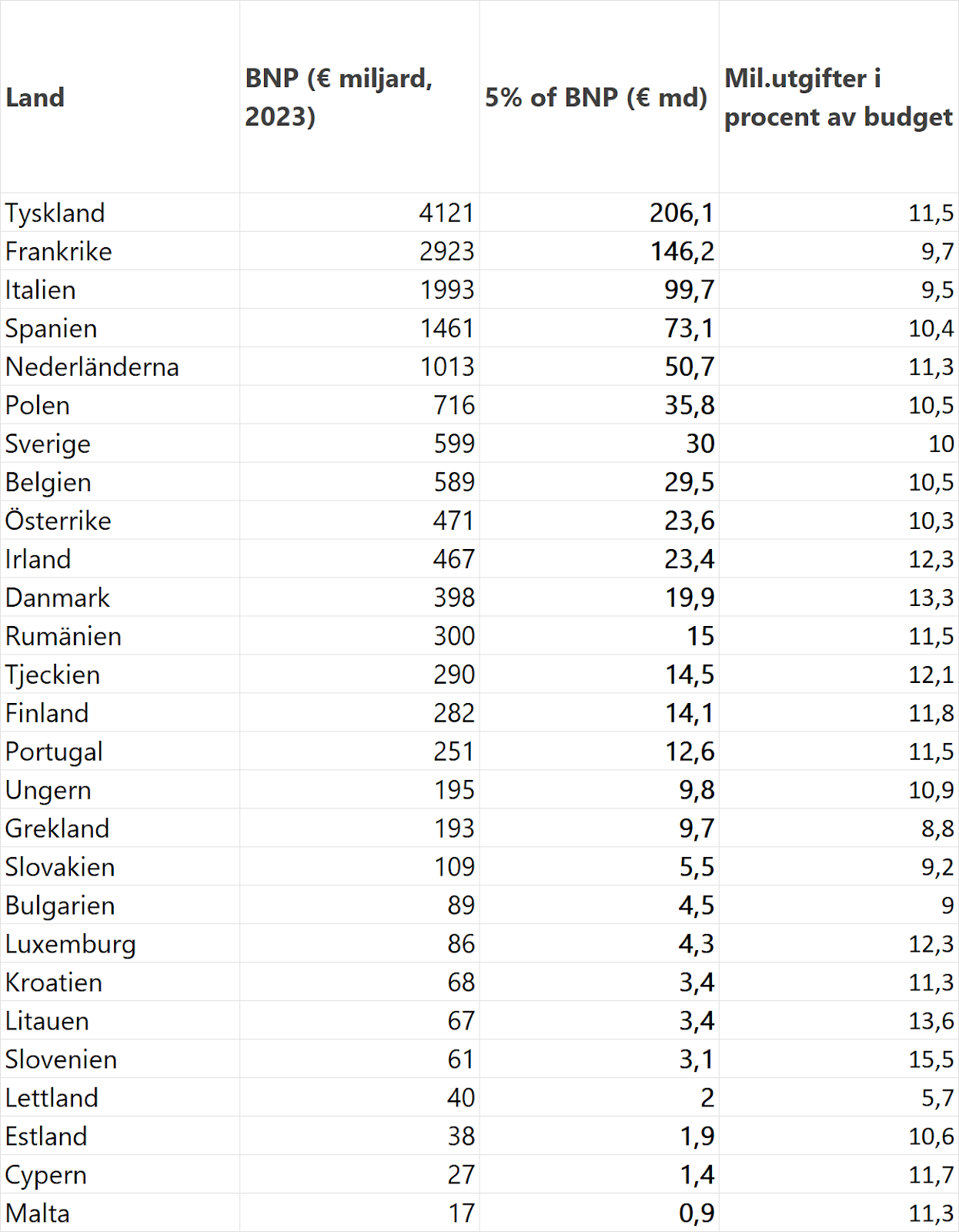 | Land | BNP (€ miljard, 2023) | 5% of BNP (€ md) | Mil.utgifter i procent av budget |
|---|---|---|---|
| Tyskland | 4121 | 206,1 | 11,5 |
| Frankrike | 2923 | 146,2 | 9,7 |
| Italien | 1993 | 99,7 | 9,5 |
| Spanien | 1461 | 73,1 | 10,4 |
| Nederländerna | 1013 | 50,7 | 11,3 |
| Polen | 716 | 35,8 | 10,5 |
| Sverige | 599 | 30 | 10 |
| Belgien | 589 | 29,5 | 10,5 |
| Österrike | 471 | 23,6 | 10,3 |
| Irland | 467 | 23,4 | 12,3 |
| Danmark | 398 | 19,9 | 13,3 |
| Rumänien | 300 | 15 | 11,5 |
| Tjeckien | 290 | 14,5 | 12,1 |
| Finland | 282 | 14,1 | 11,8 |
| Portugal | 251 | 12,6 | 11,5 |
| Ungern | 195 | 9,8 | 10,9 |
| Grekland | 193 | 9,7 | 8,8 |
| Slovakien | 109 | 5,5 | 9,2 |
| Bulgarien | 89 | 4,5 | 9 |
| Luxemburg | 86 | 4,3 | 12,3 |
| Kroatien | 68 | 3,4 | 11,3 |
| Litauen | 67 | 3,4 | 13,6 |
| Slovenien | 61 | 3,1 | 15,5 |
| Lettland | 40 | 2 | 5,7 |
| Estland | 38 | 1,9 | 10,6 |
| Cypern | 27 | 1,4 | 11,7 |
| Malta | 17 | 0,9 | 11,3 |